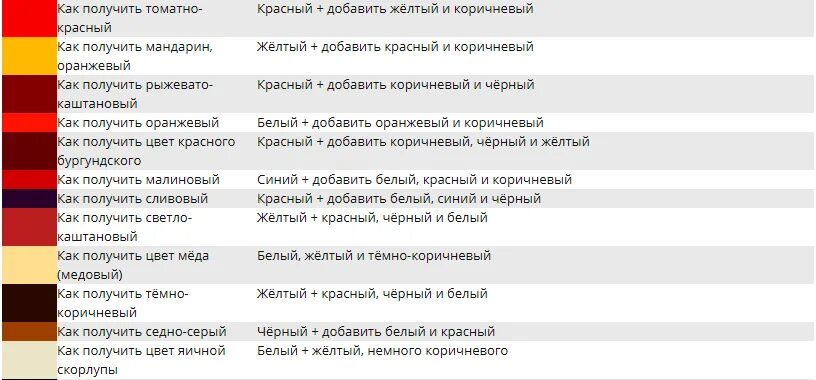 | | | |
|---|---|---|
| | Как получить томатно-красный | Красный + добавить жёлтый и коричневый |
| | Как получить мандарин, оранжевый | Жёлтый + добавить красный и коричневый |
| | Как получить рыжевато-каштановый | Красный + добавить коричневый и чёрный |
| | Как получить оранжевый | Белый + добавить оранжевый и коричневый |
| | Как получить цвет красного бургундского | Красный + добавить коричневый, чёрный и жёлтый |
| | Как получить малиновый | Синий + добавить белый, красный и коричневый |
| | Как получить сливовый | Красный + добавить белый, синий и чёрный |
| | Как получить светло-каштановый | Жёлтый + красный, чёрный и белый |
| | Как получить цвет мёда (медовый) | Белый, жёлтый и тёмно-коричневый |
| | Как получить тёмно-коричневый | Жёлтый + красный, чёрный и белый |
| | Как получить седно-серый | Чёрный + добавить белый и красный |
| | Как получить цвет яичной скорлупы | Белый + жёлтый, немного коричневого |